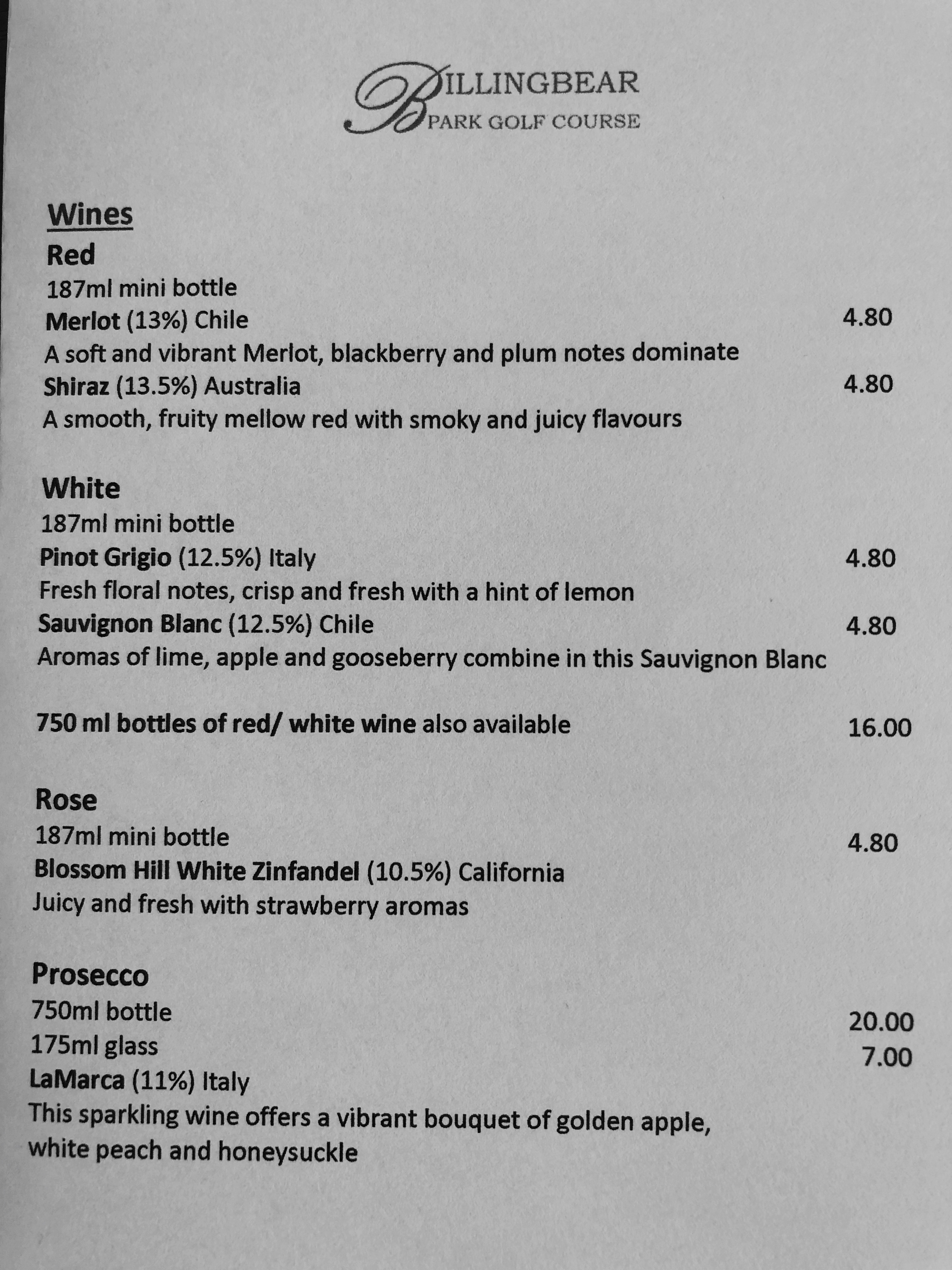 BILLINGBEAR
PARK GOLF COURSE

Wines

Red
187ml mini bottle
Merlot (13%) Chile 4.80
A soft and vibrant Merlot, blackberry and plum notes dominate
Shiraz (13.5%) Australia 4.80
A smooth, fruity mellow red with smoky and juicy flavours

White
187ml mini bottle
Pinot Grigio (12.5%) Italy 4.80
Fresh floral notes, crisp and fresh with a hint of lemon
Sauvignon Blanc (12.5%) Chile 4.80
Aromas of lime, apple and gooseberry combine in this Sauvignon Blanc

750 ml bottles of red/ white wine also available 16.00

Rose
187ml mini bottle 4.80
Blossom Hill White Zinfandel (10.5%) California
Juicy and fresh with strawberry aromas

Prosecco
750ml bottle 20.00
175ml glass 7.00
LaMarca (11%) Italy
This sparkling wine offers a vibrant bouquet of golden apple, white peach and honeysuckle